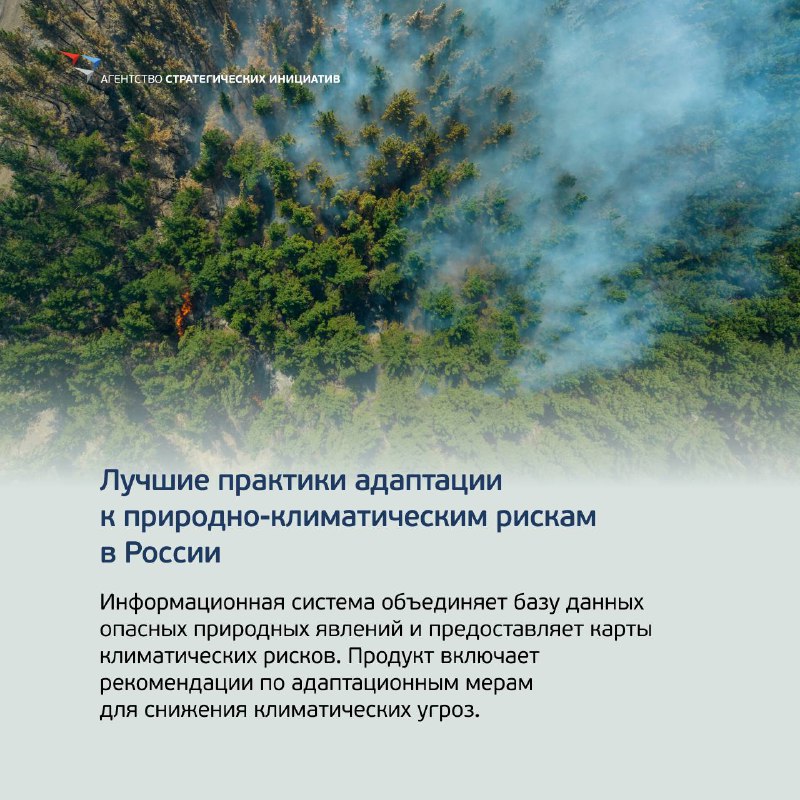 АГЕНТСТВО СТРАТЕГИЧЕСКИХ ИНИЦИАТИВ

Лучшие практики адаптации к природно-климатическим рискам в России

Информационная система объединяет базу данных опасных природных явлений и предоставляет карты климатических рисков. Продукт включает рекомендации по адаптационным мерам для снижения климатических угроз.